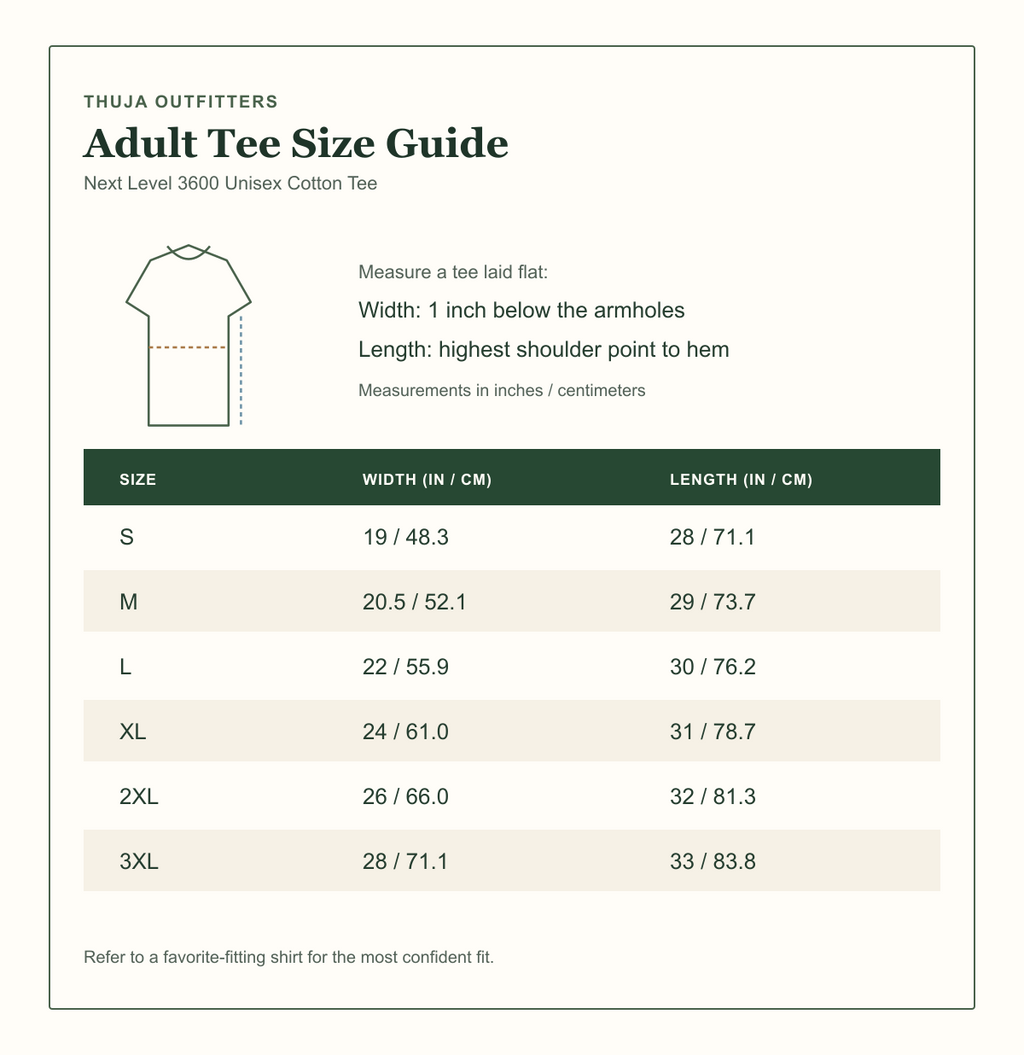 THUJA OUTFITTERS

Adult Tee Size Guide

Next Level 3600 Unisex Cotton Tee

Measure a tee laid flat:

Width: 1 inch below the armholes

Length: highest shoulder point to hem

Measurements in inches / centimeters

| SIZE | WIDTH (IN / CM) | LENGTH (IN / CM) |
|---|---|---|
| S | 19 / 48.3 | 28 / 71.1 |
| M | 20.5 / 52.1 | 29 / 73.7 |
| L | 22 / 55.9 | 30 / 76.2 |
| XL | 24 / 61.0 | 31 / 78.7 |
| 2XL | 26 / 66.0 | 32 / 81.3 |
| 3XL | 28 / 71.1 | 33 / 83.8 |

Refer to a favorite-fitting shirt for the most confident fit.